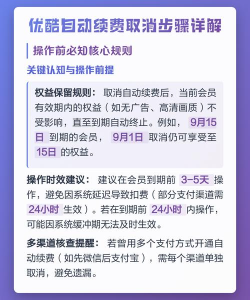 优酷自动续费取消步骤详解

操作前必知核心规则

关键认知与操作前提

权益保留规则： 取消自动续费后，当前会员有效期内的权益（如无广告、高清画质）不受影响，直至到期自动终止。例如， 9月15日 到期的会员， 9月1日 取消仍可享受至 15日 的权益。

操作时效建议： 建议在会员到期前 3-5天 操作，避免因系统延迟导致扣费（部分支付渠道需 24小时 生效）。若在到期前 24小时 内操作，可能因系统缓冲期无法及时生效。

多渠道核查提醒： 若曾用多个支付方式开通自动续费（如先微信后支付宝），需每个渠道单独取消，避免遗漏。